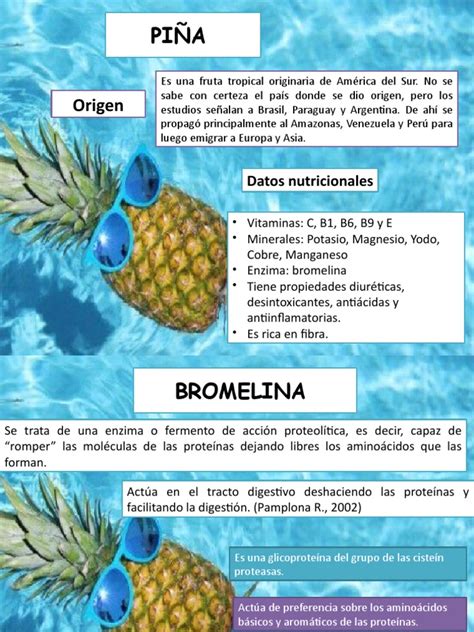 PIÑA

Origen

Es una fruta tropical originaria de América del Sur. No se sabe con certeza el país donde se dio origen, pero los estudios señalan a Brasil, Paraguay y Argentina. De ahí se propagó principalmente al Amazonas, Venezuela y Perú para luego emigrar a Europa y Asia.

Datos nutricionales

• Vitaminas: C, B1, B6, B9 y E
• Minerales: Potasio, Magnesio, Yodo, Cobre, Manganeso
• Enzima: bromelina
• Tiene propiedades diuréticas, desintoxicantes, antiácidas y antiinflamatorias.
• Es rica en fibra.

BROMELINA

Se trata de una enzima o fermento de acción proteolítica, es decir, capaz de "romper" las moléculas de las proteínas dejando libres los aminoácidos que las forman.

Actúa en el tracto digestivo deshaciendo las proteínas y facilitando la digestión. (Pamplona R., 2002)

Es una glicoproteína del grupo de las cisteín proteasas.

Actúa de preferencia sobre los aminoácidos básicos y aromáticos de las proteínas.